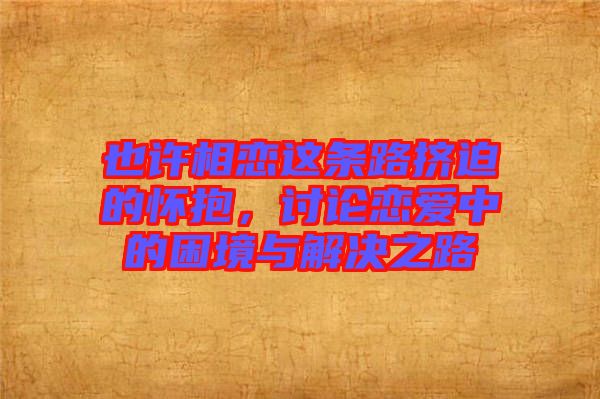 也许相恋这条路挤迫的怀抱，讨论恋爱中的困境与解决之路